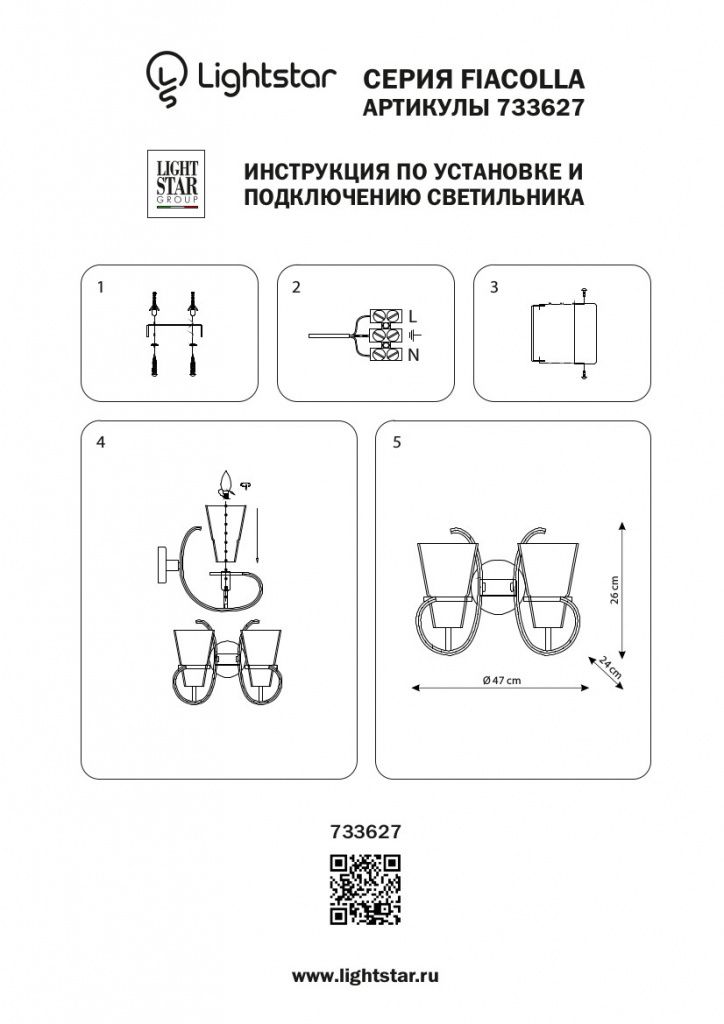 Lightstar СЕРИЯ FIACOLLA
АРТИКУЛЫ 733627

LIGHT STAR GROUP

ИНСТРУКЦИЯ ПО УСТАНОВКЕ И ПОДКЛЮЧЕНИЮ СВЕТИЛЬНИКА

1

2

L

N

3

4

5

26 cm

24 cm

Ø 47 cm

733627

www.lightstar.ru